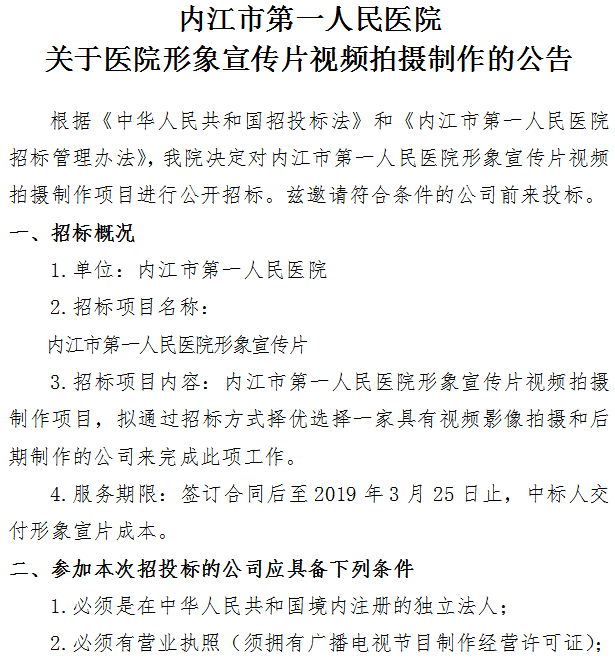 内江市第一人民医院
关于医院形象宣传片视频拍摄制作的公告

根据《中华人民共和国招投标法》和《内江市第一人民医院招标管理办法》，我院决定对内江市第一人民医院形象宣传片视频拍摄制作项目进行公开招标。兹邀请符合条件的公司前来投标。

一、招标概况

1.单位：内江市第一人民医院

2.招标项目名称：

内江市第一人民医院形象宣传片

3.招标项目内容：内江市第一人民医院形象宣传片视频拍摄制作项目，拟通过招标方式择优选择一家具有视频影像拍摄和后期制作的公司来完成此项工作。

4.服务期限：签订合同后至2019年3月25日止，中标人交付形象宣片成本。

二、参加本次招投标的公司应具备下列条件

1.必须是在中华人民共和国境内注册的独立法人；

2.必须有营业执照（须拥有广播电视节目制作经营许可证）；